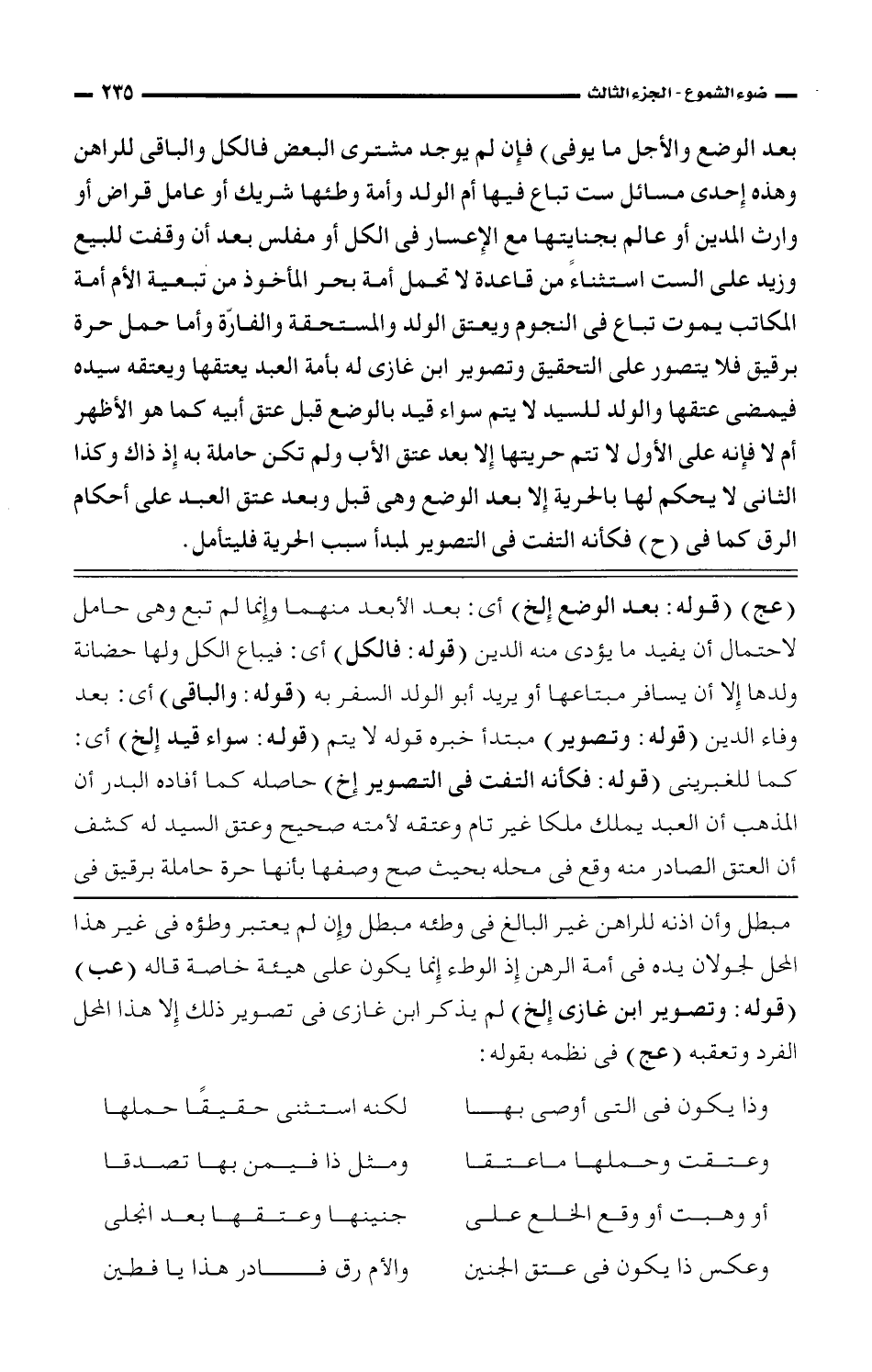 ضوء الشموع - الجزء الثالث ٢٣٥

بعد الوضع والأجل ما يوفى) فإن لم يوجد مشترى البعض فالكل والباقى للراهن وهذه إحدى مسائل ست تباع فيها أم الولد وأمة وطئها شريك أو عامل قراض أو وارث المدين أو عالم بجنايتها مع الإعسار فى الكل أو مفلس بعد أن وقفت للبيع وزيد على الست استثناءً من قاعدة لا تحمل أمة بحر المأخوذ من تبعية الأم أمة المكاتب يموت تباع فى النجوم ويعتق الولد والمستحقة والفارّة وأما حمل حرة برقيق فلا يتصور على التحقيق وتصوير ابن غازى له بأمة العبد يعتقها ويعتقه سيده فيمضى عتقها والولد للسيد لا يتم سواء قيد بالوضع قبل عتق أبيه كما هو الأظهر أم لا فإنه على الأول لا تتم حريتها إلا بعد عتق الأب ولم تكن حاملة به إذ ذاك وكذا الثانى لا يحكم لها بالحرية إلا بعد الوضع وهى قبل وبعد عتق العبد على أحكام الرق كما فى (ح) فكأنه التفت فى التصوير لمبدأ سبب الحرية فليتأمل.

(عج) (قوله: بعد الوضع إلخ) أى: بعد الأبعد منهما وإنما لم تبع وهى حامل لاحتمال أن يفيد ما يؤدى منه الدين (قوله: فالكل) أى: فيباع الكل ولها حضانة ولدها إلا أن يسافر مبتاعها أو يريد أبو الولد السفر به (قوله: والباقى) أى: بعد وفاء الدين (قوله: وتصوير) مبتدأ خبره قوله لا يتم (قوله: سواء قيد إلخ) أى: كما للغبرينى (قوله: فكأنه التفت فى التصوير إخ) حاصله كما أفاده البدر أن المذهب أن العبد يملك ملكا غير تام وعتقه لأمته صحيح وعتق السيد له كشف أن العتق الصادر منه وقع فى محله بحيث صح وصفها بأنها حرة حاملة برقيق فى

مبطل وأن اذنه للراهن غير البالغ فى وطئه مبطل وإن لم يعتبر وطؤه فى غير هذا المحل لجولان يده فى أمة الرهن إذ الوطء إنما يكون على هيئة خاصة قاله (عب) (قوله: وتصوير ابن غازى إلخ) لم يذكر ابن غازى فى تصوير ذلك إلا هذا المحل الفرد وتعقبه (عج) فى نظمه بقوله:

وذا يكون فى التى أوصى بها لكنه استثنى حقيقًا حملها
وعتقت وحملها ماعتقا ومثل ذا فيمن بها تصدقا
أو وهبت أو وقع الخلع على جنينها وعتقها بعد انجلى
وعكس ذا يكون فى عتق الجنين والأم رق فادر هذا يا فطين